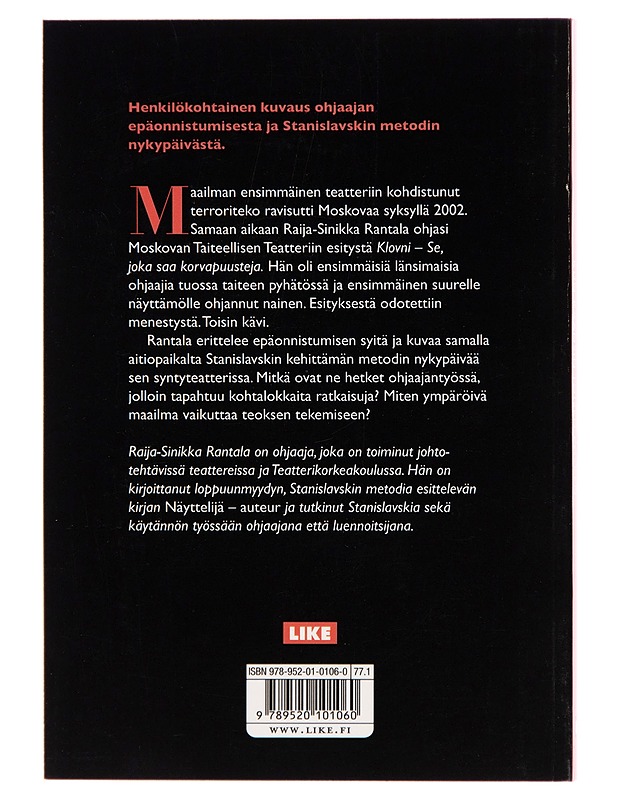 Henkilökohtainen kuvaus ohjaajan epäonnistumisesta ja Stanislavskin metodin nykypäivästä.

Maailman ensimmäinen teatteriin kohdistunut terroriteko ravisutti Moskovaa syksyllä 2002. Samaan aikaan Raija-Sinikka Rantala ohjasi Moskovan Taiteellisen Teatteriin esitystä Klovni – Se, joka saa korvapuusteja. Hän oli ensimmäisiä länsimaisia ohjaajia tuossa taiteen pyhätössä ja ensimmäinen suurelle näyttämölle ohjannut nainen. Esityksestä odotettiin menestystä. Toisin kävi.

Rantala erittelee epäonnistumisen syitä ja kuvaa samalla aitiopaikalta Stanislavskin kehittämän metodin nykypäivää sen syntyteatterissa. Mitkä ovat ne hetket ohjaajantyössä, jolloin tapahtuu kohtalokkaita ratkaisuja? Miten ympäröivä maailma vaikuttaa teoksen tekemiseen?

Raija-Sinikka Rantala on ohjaaja, joka on toiminut johtotehtävissä teattereissa ja Teatterikorkeakoulussa. Hän on kirjoittanut loppuunmyydyn, Stanislavskin metodia esittelevän kirjan Näyttelijä – auteur ja tutkinut Stanislavskia sekä käytännön työssään ohjaajana että luennoitsijana.

LIKE

ISBN 978-952-01-0106-0 77.1

9 789520 101060

WWW.LIKE.FI